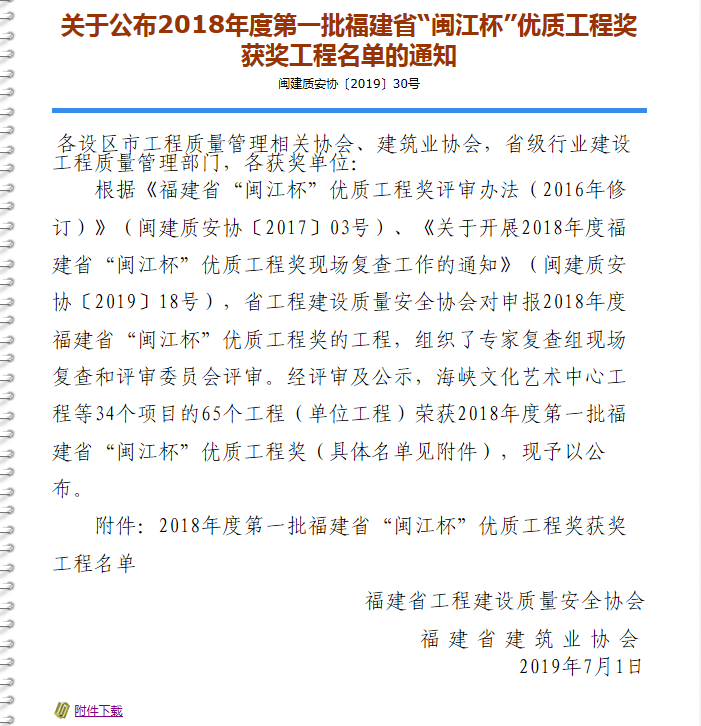 关于公布2018年度第一批福建省“闽江杯”优质工程奖获奖工程名单的通知

闽建质安协〔2019〕30号

各设区市工程质量管理相关协会、建筑业协会，省级行业建设工程质量管理部门，各获奖单位：

根据《福建省“闽江杯”优质工程奖评审办法（2016年修订）》（闽建质安协〔2017〕03号）、《关于开展2018年度福建省“闽江杯”优质工程奖现场复查工作的通知》（闽建质安协〔2019〕18号），省工程建设质量安全协会对申报2018年度福建省“闽江杯”优质工程奖的工程，组织了专家复查组现场复查和评审委员会评审。经评审及公示，海峡文化艺术中心工程等34个项目的65个工程（单位工程）荣获2018年度第一批福建省“闽江杯”优质工程奖（具体名单见附件），现予以公布。

附件：2018年度第一批福建省“闽江杯”优质工程奖获奖工程名单

福建省工程建设质量安全协会

福建省建筑业协会

2019年7月1日

附件下载